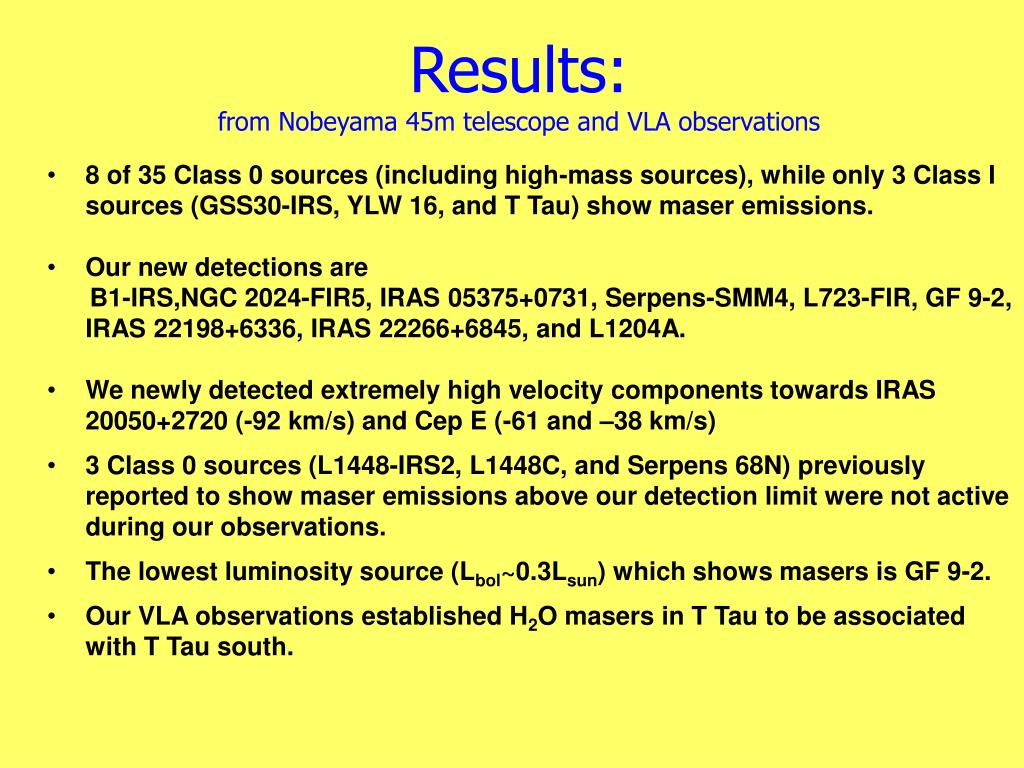 Results:
from Nobeyama 45m telescope and VLA observations

• 8 of 35 Class 0 sources (including high-mass sources), while only 3 Class I sources (GSS30-IRS, YLW 16, and T Tau) show maser emissions.

• Our new detections are
B1-IRS,NGC 2024-FIR5, IRAS 05375+0731, Serpens-SMM4, L723-FIR, GF 9-2, IRAS 22198+6336, IRAS 22266+6845, and L1204A.

• We newly detected extremely high velocity components towards IRAS 20050+2720 (-92 km/s) and Cep E (-61 and –38 km/s)

• 3 Class 0 sources (L1448-IRS2, L1448C, and Serpens 68N) previously reported to show maser emissions above our detection limit were not active during our observations.

• The lowest luminosity source ($L_{bol}$~$0.3L_{sun}$) which shows masers is GF 9-2.

• Our VLA observations established $H_2O$ masers in T Tau to be associated with T Tau south.